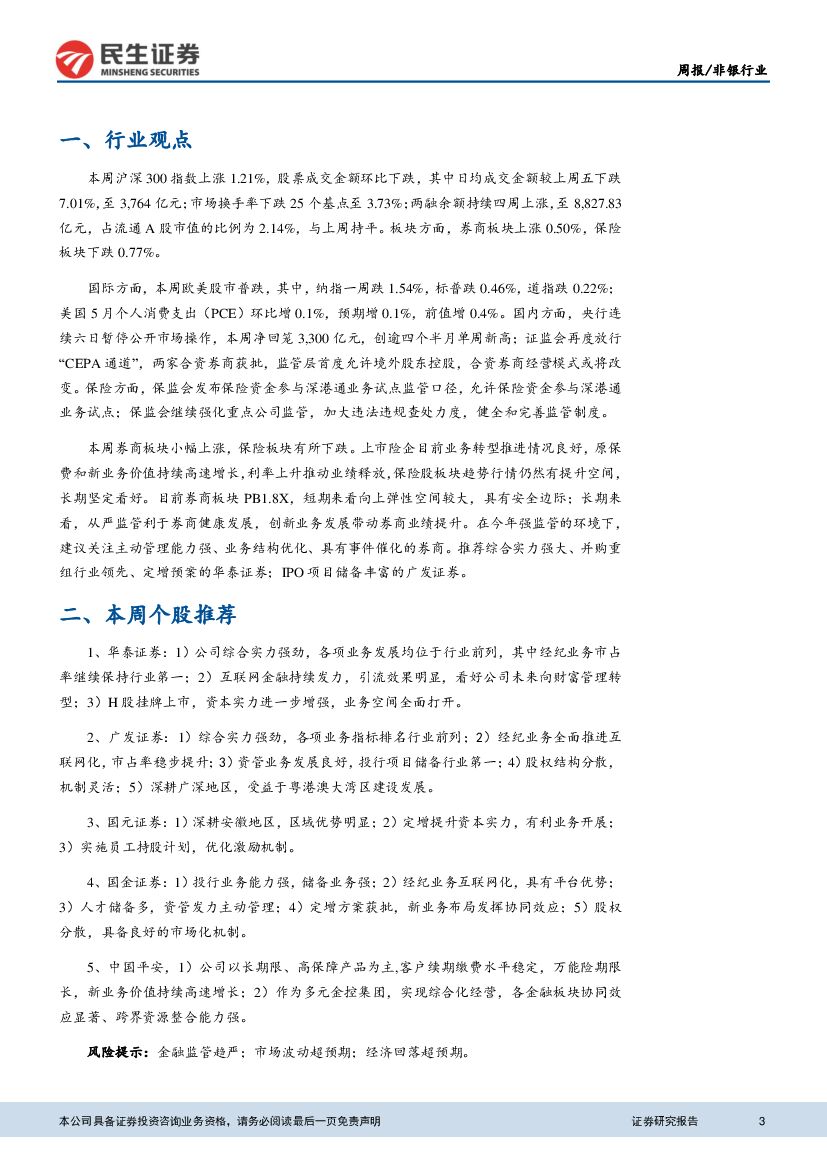 民生证券
MINSHENG SECURITIES

周报/非银行业

一、行业观点

本周沪深300指数上涨1.21%，股票成交金额环比下跌，其中日均成交金额较上周五下跌7.01%，至3,764亿元；市场换手率下跌25个基点至3.73%；两融余额持续四周上涨，至8,827.83亿元，占流通A股市值的比例为2.14%，与上周持平。板块方面，券商板块上涨0.50%，保险板块下跌0.77%。

国际方面，本周欧美股市普跌，其中，纳指一周跌1.54%，标普跌0.46%，道指跌0.22%；美国5月个人消费支出（PCE）环比增0.1%，预期增0.1%，前值增0.4%。国内方面，央行连续六日暂停公开市场操作，本周净回笼3,300亿元，创逾四个半月单周新高；证监会再度放行“CEPA通道”，两家合资券商获批，监管层首度允许境外股东控股，合资券商经营模式或将改变。保险方面，保监会发布保险资金参与深港通业务试点监管口径，允许保险资金参与深港通业务试点；保监会继续强化重点公司监管，加大违法违规查处力度，健全和完善监管制度。

本周券商板块小幅上涨，保险板块有所下跌。上市险企目前业务转型推进情况良好，原保费和新业务价值持续高速增长，利率上升推动业绩释放，保险股板块趋势行情仍然有提升空间，长期坚定看好。目前券商板块PB1.8X，短期来看向上弹性空间较大，具有安全边际；长期来看，从严监管利于券商健康发展，创新业务发展带动券商业绩提升。在今年强监管的环境下，建议关注主动管理能力强、业务结构优化、具有事件催化的券商。推荐综合实力强大、并购重组行业领先、定增预案的华泰证券；IPO项目储备丰富的广发证券。

二、本周个股推荐

1、华泰证券：1）公司综合实力强劲，各项业务发展均位于行业前列，其中经纪业务市占率继续保持行业第一；2）互联网金融持续发力，引流效果明显，看好公司未来向财富管理转型；3）H股挂牌上市，资本实力进一步增强，业务空间全面打开。

2、广发证券：1）综合实力强劲，各项业务指标排名行业前列；2）经纪业务全面推进互联网化，市占率稳步提升；3）资管业务发展良好，投行项目储备行业第一；4）股权结构分散，机制灵活；5）深耕广深地区，受益于粤港澳大湾区建设发展。

3、国元证券：1）深耕安徽地区，区域优势明显；2）定增提升资本实力，有利业务开展；3）实施员工持股计划，优化激励机制。

4、国金证券：1）投行业务能力强，储备业务强；2）经纪业务互联网化，具有平台优势；3）人才储备多，资管发力主动管理；4）定增方案获批，新业务布局发挥协同效应；5）股权分散，具备良好的市场化机制。

5、中国平安，1）公司以长期限、高保障产品为主,客户续期缴费水平稳定，万能险期限长，新业务价值持续高速增长；2）作为多元金控集团，实现综合化经营，各金融板块协同效应显著、跨界资源整合能力强。

风险提示：金融监管趋严；市场波动超预期；经济回落超预期。

本公司具备证券投资咨询业务资格，请务必阅读最后一页免责声明

证券研究报告

3